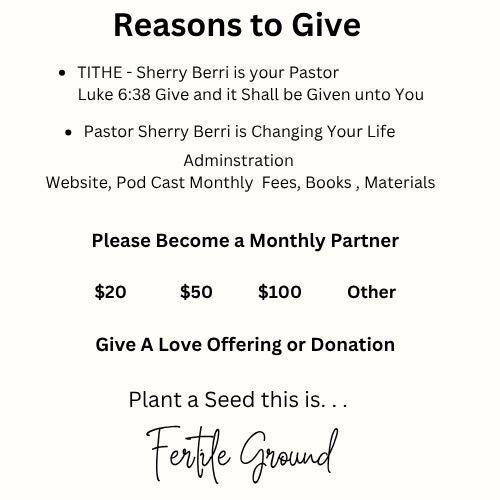 Reasons to Give

• TITHE - Sherry Berri is your Pastor
Luke 6:38 Give and it Shall be Given unto You

• Pastor Sherry Berri is Changing Your Life

Adminstration
Website, Pod Cast Monthly Fees, Books , Materials

Please Become a Monthly Partner

$20 $50 $100 Other

Give A Love Offering or Donation

Plant a Seed this is. . .

Fertile Ground